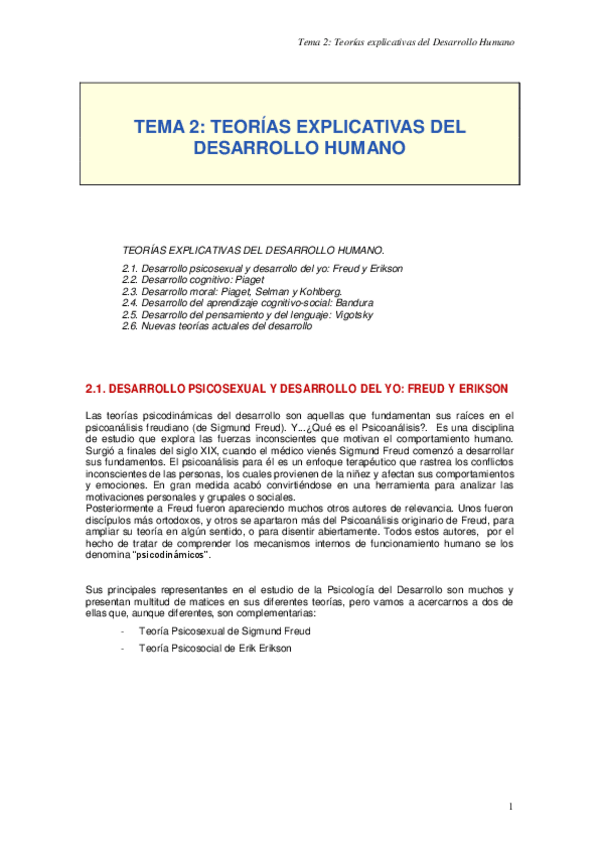 Tema 2: Teorías explicativas del Desarrollo Humano

TEMA 2: TEORÍAS EXPLICATIVAS DEL DESARROLLO HUMANO

TEORÍAS EXPLICATIVAS DEL DESARROLLO HUMANO.

2.1. Desarrollo psicosexual y desarrollo del yo: Freud y Erikson
2.2. Desarrollo cognitivo: Piaget
2.3. Desarrollo moral: Piaget, Selman y Kohlberg.
2.4. Desarrollo del aprendizaje cognitivo-social: Bandura
2.5. Desarrollo del pensamiento y del lenguaje: Vigotsky
2.6. Nuevas teorías actuales del desarrollo

2.1. DESARROLLO PSICOSEXUAL Y DESARROLLO DEL YO: FREUD Y ERIKSON

Las teorías psicodinámicas del desarrollo son aquellas que fundamentan sus raíces en el psicoanálisis freudiano (de Sigmund Freud). Y...¿Qué es el Psicoanálisis?. Es una disciplina de estudio que explora las fuerzas inconscientes que motivan el comportamiento humano. Surgió a finales del siglo XIX, cuando el médico vienés Sigmund Freud comenzó a desarrollar sus fundamentos. El psicoanálisis para él es un enfoque terapéutico que rastrea los conflictos inconscientes de las personas, los cuales provienen de la niñez y afectan sus comportamientos y emociones. En gran medida acabó convirtiéndose en una herramienta para analizar las motivaciones personales y grupales o sociales.
Posteriormente a Freud fueron apareciendo muchos otros autores de relevancia. Unos fueron discípulos más ortodoxos, y otros se apartaron más del Psicoanálisis originario de Freud, para ampliar su teoría en algún sentido, o para disentir abiertamente. Todos estos autores, por el hecho de tratar de comprender los mecanismos internos de funcionamiento humano se los denomina "psicodinámicos".

Sus principales representantes en el estudio de la Psicología del Desarrollo son muchos y presentan multitud de matices en sus diferentes teorías, pero vamos a acercarnos a dos de ellas que, aunque diferentes, son complementarias:

- Teoría Psicosexual de Sigmund Freud
- Teoría Psicosocial de Erik Erikson

1